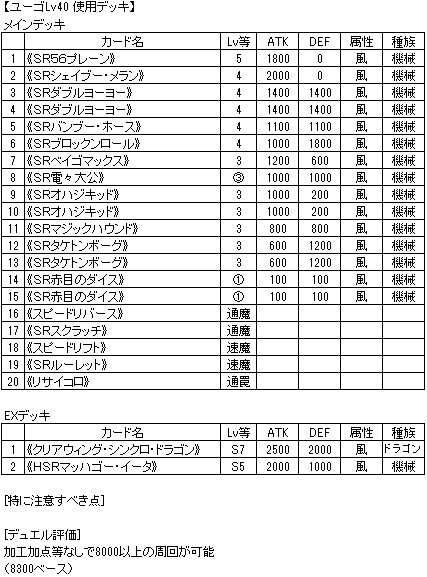 【ユーゴLv40 使用デッキ】
メインデッキ

|  | カード名 | Lv等 | ATK | DEF | 属性 | 種族 |
|---|---|---|---|---|---|---|
| 1 | 《SR56プレーン》 | 5 | 1800 | 0 | 風 | 機械 |
| 2 | 《SRシェイブー・メラン》 | 4 | 2000 | 0 | 風 | 機械 |
| 3 | 《SRダブルヨーヨー》 | 4 | 1400 | 1400 | 風 | 機械 |
| 4 | 《SRダブルヨーヨー》 | 4 | 1400 | 1400 | 風 | 機械 |
| 5 | 《SRバンブー・ホース》 | 4 | 1100 | 1100 | 風 | 機械 |
| 6 | 《SRブロックンロール》 | 4 | 1000 | 1800 | 風 | 機械 |
| 7 | 《SRベイゴマックス》 | 3 | 1200 | 600 | 風 | 機械 |
| 8 | 《SR電々大公》 | ③ | 1000 | 1000 | 風 | 機械 |
| 9 | 《SRオハジキッド》 | 3 | 1000 | 200 | 風 | 機械 |
| 10 | 《SRオハジキッド》 | 3 | 1000 | 200 | 風 | 機械 |
| 11 | 《SRマジックハウンド》 | 3 | 800 | 800 | 風 | 機械 |
| 12 | 《SRタケトンボーグ》 | 3 | 600 | 1200 | 風 | 機械 |
| 13 | 《SRタケトンボーグ》 | 3 | 600 | 1200 | 風 | 機械 |
| 14 | 《SR赤目のダイス》 | ① | 100 | 100 | 風 | 機械 |
| 15 | 《SR赤目のダイス》 | ① | 100 | 100 | 風 | 機械 |
| 16 | 《スピードリバース》 | 通魔 |  |  |  |  |
| 17 | 《SRスクラッチ》 | 通魔 |  |  |  |  |
| 18 | 《スピードリフト》 | 速魔 |  |  |  |  |
| 19 | 《SRルーレット》 | 速魔 |  |  |  |  |
| 20 | 《リサイコロ》 | 通罠 |  |  |  |  |

EXデッキ

|  | カード名 | Lv等 | ATK | DEF | 属性 | 種族 |
|---|---|---|---|---|---|---|
| 1 | 《クリアウィング・シンクロ・ドラゴン》 | S7 | 2500 | 2000 | 風 | ドラゴン |
| 2 | 《HSRマッハゴー・イータ》 | S5 | 2000 | 1000 | 風 | 機械 |

[特に注意すべき点]

[デュエル評価]
加工加点等なしで8000以上の周回が可能
(8300ベース)